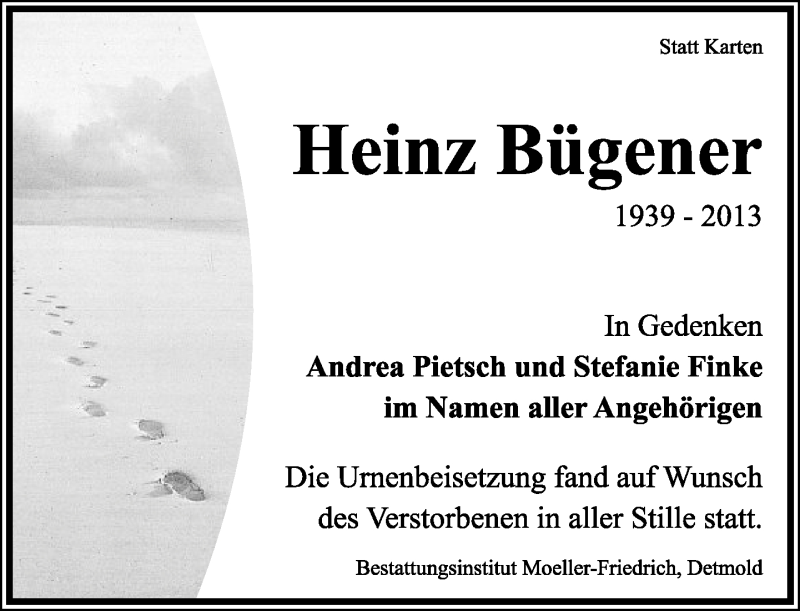 Statt Karten

Heinz Bügener

1939 - 2013

In Gedenken
Andrea Pietsch und Stefanie Finke
im Namen aller Angehörigen

Die Urnenbeisetzung fand auf Wunsch des Verstorbenen in aller Stille statt.

Bestattungsinstitut Moeller-Friedrich, Detmold